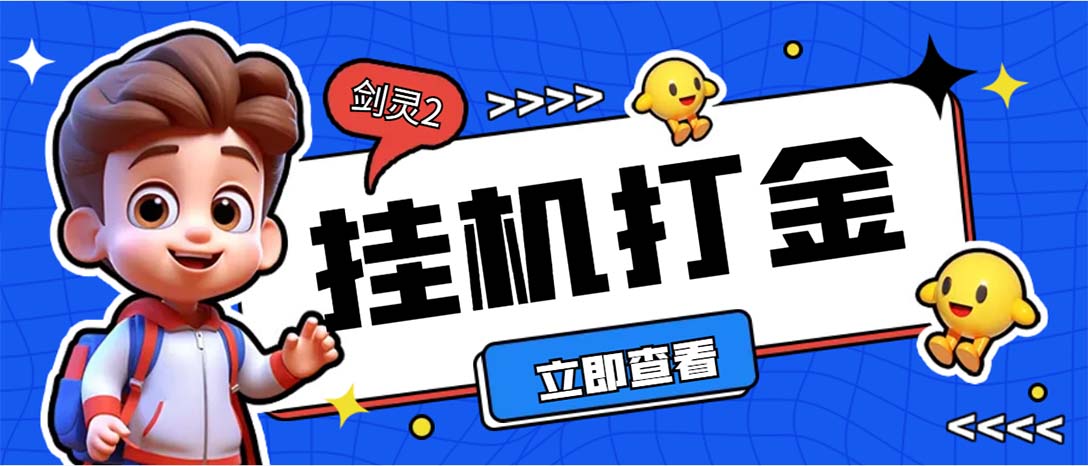 剑灵2

>>>>

挂机打金

立即查看

<<<<